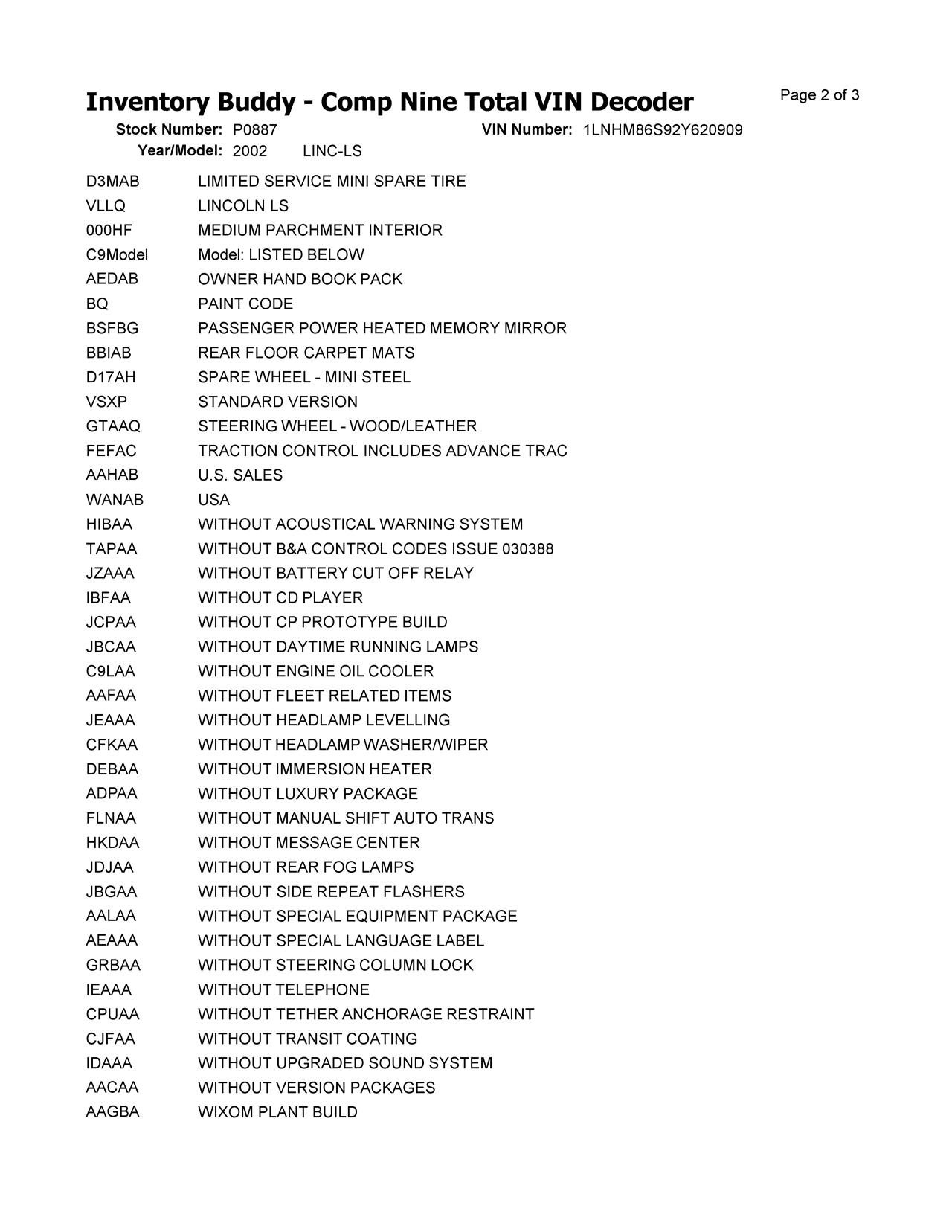 Inventory Buddy - Comp Nine Total VIN Decoder

Page 2 of 3

Stock Number: P0887 VIN Number: 1LNHM86S92Y620909
Year/Model: 2002 LINC-LS

| | |
|---|---|
| D3MAB | LIMITED SERVICE MINI SPARE TIRE |
| VLLQ | LINCOLN LS |
| 000HF | MEDIUM PARCHMENT INTERIOR |
| C9Model | Model: LISTED BELOW |
| AEDAB | OWNER HAND BOOK PACK |
| BQ | PAINT CODE |
| BSFBG | PASSENGER POWER HEATED MEMORY MIRROR |
| BBIAB | REAR FLOOR CARPET MATS |
| D17AH | SPARE WHEEL - MINI STEEL |
| VSXP | STANDARD VERSION |
| GTAAQ | STEERING WHEEL - WOOD/LEATHER |
| FEFAC | TRACTION CONTROL INCLUDES ADVANCE TRAC |
| AAHAB | U.S. SALES |
| WANAB | USA |
| HIBAA | WITHOUT ACOUSTICAL WARNING SYSTEM |
| TAPAA | WITHOUT B&A CONTROL CODES ISSUE 030388 |
| JZAAA | WITHOUT BATTERY CUT OFF RELAY |
| IBFAA | WITHOUT CD PLAYER |
| JCPAA | WITHOUT CP PROTOTYPE BUILD |
| JBCAA | WITHOUT DAYTIME RUNNING LAMPS |
| C9LAA | WITHOUT ENGINE OIL COOLER |
| AAFAA | WITHOUT FLEET RELATED ITEMS |
| JEAAA | WITHOUT HEADLAMP LEVELLING |
| CFKAA | WITHOUT HEADLAMP WASHER/WIPER |
| DEBAA | WITHOUT IMMERSION HEATER |
| ADPAA | WITHOUT LUXURY PACKAGE |
| FLNAA | WITHOUT MANUAL SHIFT AUTO TRANS |
| HKDAA | WITHOUT MESSAGE CENTER |
| JDJAA | WITHOUT REAR FOG LAMPS |
| JBGAA | WITHOUT SIDE REPEAT FLASHERS |
| AALAA | WITHOUT SPECIAL EQUIPMENT PACKAGE |
| AEAAA | WITHOUT SPECIAL LANGUAGE LABEL |
| GRBAA | WITHOUT STEERING COLUMN LOCK |
| IEAAA | WITHOUT TELEPHONE |
| CPUAA | WITHOUT TETHER ANCHORAGE RESTRAINT |
| CJFAA | WITHOUT TRANSIT COATING |
| IDAAA | WITHOUT UPGRADED SOUND SYSTEM |
| AACAA | WITHOUT VERSION PACKAGES |
| AAGBA | WIXOM PLANT BUILD |